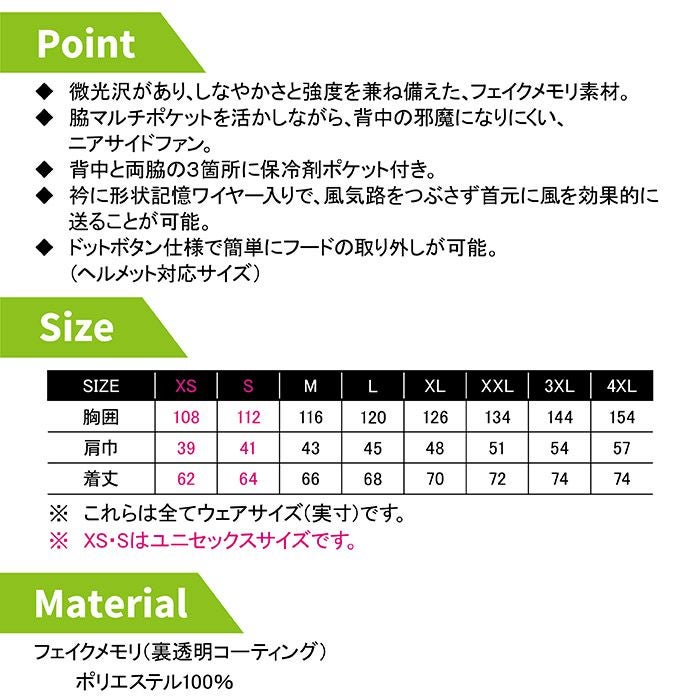 Point

◆ 微光沢があり、しなやかさと強度を兼ね備えた、フェイクメモリ素材。
◆ 脇マルチポケットを活かしながら、背中の邪魔になりにくい、ニアサイドファン。
◆ 背中と両脇の3箇所に保冷剤ポケット付き。
◆ 衿に形状記憶ワイヤー入りで、風気路をつぶさず首元に風を効果的に送ることが可能。
◆ ドットボタン仕様で簡単にフードの取り外しが可能。（ヘルメット対応サイズ）

Size

| SIZE | XS | S | M | L | XL | XXL | 3XL | 4XL |
|---|---|---|---|---|---|---|---|---|
| 胸囲 | 108 | 112 | 116 | 120 | 126 | 134 | 144 | 154 |
| 肩巾 | 39 | 41 | 43 | 45 | 48 | 51 | 54 | 57 |
| 着丈 | 62 | 64 | 66 | 68 | 70 | 72 | 74 | 74 |

※ これらは全てウェアサイズ（実寸）です。
※ XS・Sはユニセックスサイズです。

Material

フェイクメモリ（裏透明コーティング）
ポリエステル100%